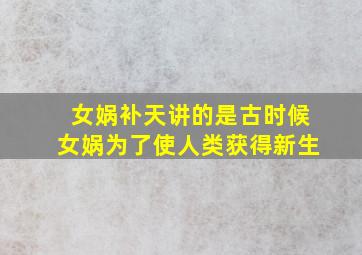 女娲补天讲的是古时候
女娲为了使人类获得新生